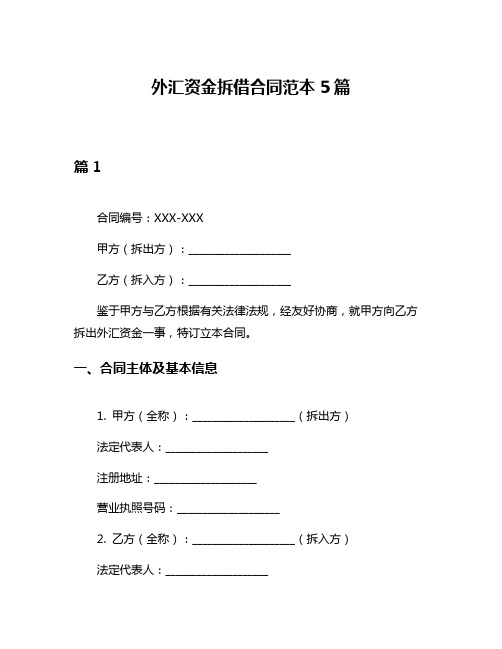 外汇资金拆借合同范本 5 篇

篇 1

合同编号：XXX-XXX

甲方（拆出方）：__________________

乙方（拆入方）：__________________

鉴于甲方与乙方根据有关法律法规，经友好协商，就甲方向乙方拆出外汇资金一事，特订立本合同。

一、合同主体及基本信息

1. 甲方（全称）：__________________（拆出方）

法定代表人：__________________

注册地址：__________________

营业执照号码：__________________

2. 乙方（全称）：__________________（拆入方）

法定代表人：__________________